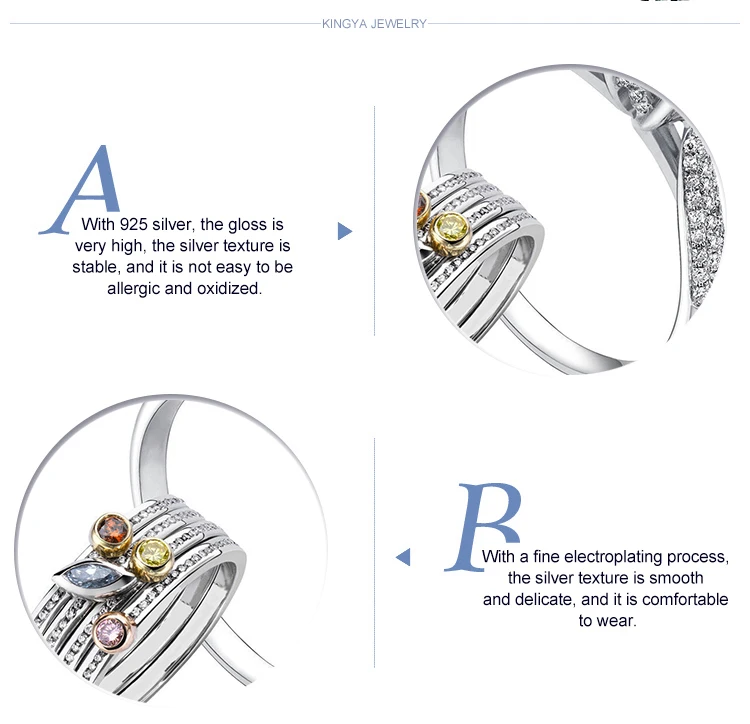 KINGYA JEWELRY

A

With 925 silver, the gloss is very high, the silver texture is stable, and it is not easy to be allergic and oxidized.

B

With a fine electroplating process, the silver texture is smooth and delicate, and it is comfortable to wear.